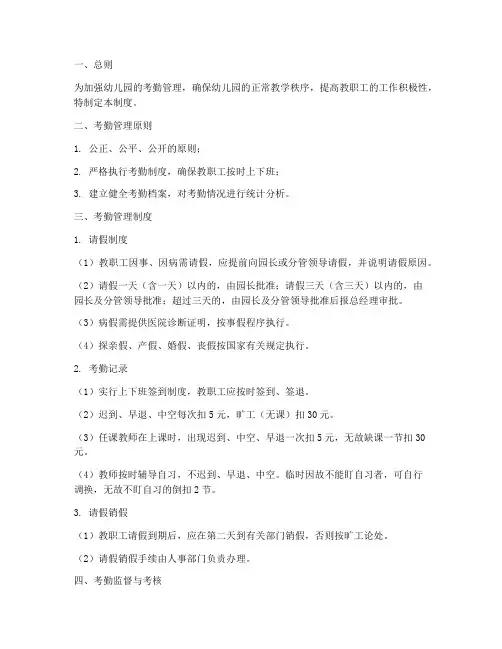 一、总则

为加强幼儿园的考勤管理，确保幼儿园的正常教学秩序，提高教职工的工作积极性，特制定本制度。

二、考勤管理原则

1. 公正、公平、公开的原则；

2. 严格执行考勤制度，确保教职工按时上下班；

3. 建立健全考勤档案，对考勤情况进行统计分析。

三、考勤管理制度

1. 请假制度

（1）教职工因事、因病需请假，应提前向园长或分管领导请假，并说明请假原因。

（2）请假一天（含一天）以内的，由园长批准；请假三天（含三天）以内的，由园长及分管领导批准；超过三天的，由园长及分管领导批准后报总经理审批。

（3）病假需提供医院诊断证明，按事假程序执行。

（4）探亲假、产假、婚假、丧假按国家有关规定执行。

2. 考勤记录

（1）实行上下班签到制度，教职工应按时签到、签退。

（2）迟到、早退、中空每次扣 5 元，旷工（无课）扣 30 元。

（3）任课教师在上课时，出现迟到、中空、早退一次扣 5 元，无故缺课一节扣 30 元。

（4）教师按时辅导自习，不迟到、早退、中空。临时因故不能盯自习者，可自行调换，无故不盯自习的倒扣 2 节。

3. 请假销假

（1）教职工请假到期后，应在第二天到有关部门销假，否则按旷工论处。

（2）请假销假手续由人事部门负责办理。

四、考勤监督与考核